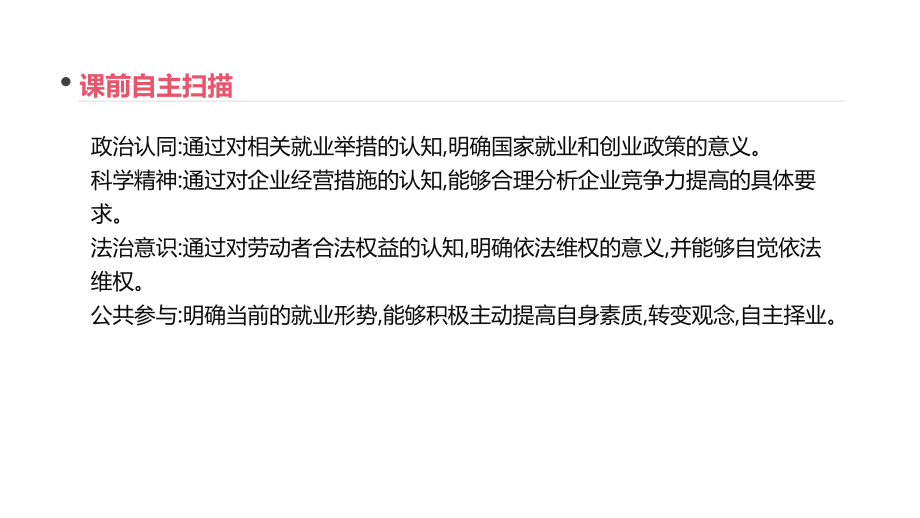 课前自主扫描

政治认同:通过对相关就业举措的认知,明确国家就业和创业政策的意义。
科学精神:通过对企业经营措施的认知,能够合理分析企业竞争力提高的具体要求。
法治意识:通过对劳动者合法权益的认知,明确依法维权的意义,并能够自觉依法维权。
公共参与:明确当前的就业形势,能够积极主动提高自身素质,转变观念,自主择业。